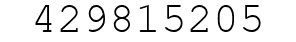 429815205